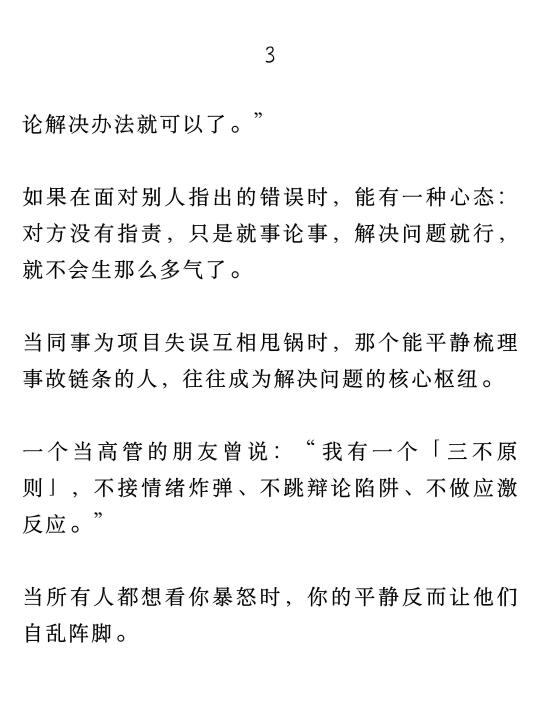 3

论解决办法就可以了。”

如果在面对别人指出的错误时，能有一种心态：对方没有指责，只是就事论事，解决问题就行，就不会生那么多气了。

当同事为项目失误互相甩锅时，那个能平静梳理事故链条的人，往往成为解决问题的核心枢纽。

一个当高管的朋友曾说：“我有一个「三不原则」，不接情绪炸弹、不跳辩论陷阱、不做应激反应。”

当所有人都想看你暴怒时，你的平静反而让他们自乱阵脚。